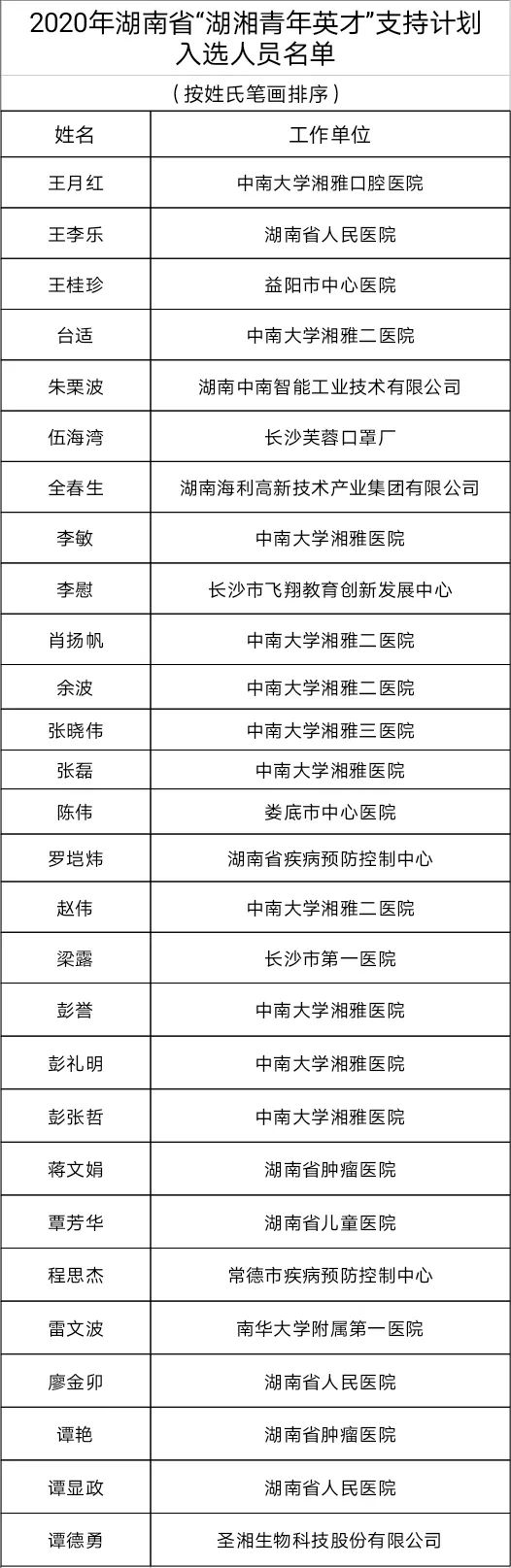 2020年湖南省“湖湘青年英才”支持计划入选人员名单

（按姓氏笔画排序）

| 姓名 | 工作单位 |
|---|---|
| 王月红 | 中南大学湘雅口腔医院 |
| 王李乐 | 湖南省人民医院 |
| 王桂珍 | 益阳市中心医院 |
| 台适 | 中南大学湘雅二医院 |
| 朱栗波 | 湖南中南智能工业技术有限公司 |
| 伍海湾 | 长沙芙蓉口罩厂 |
| 全春生 | 湖南海利高新技术产业集团有限公司 |
| 李敏 | 中南大学湘雅医院 |
| 李慰 | 长沙市飞翔教育创新发展中心 |
| 肖扬帆 | 中南大学湘雅二医院 |
| 余波 | 中南大学湘雅二医院 |
| 张晓伟 | 中南大学湘雅三医院 |
| 张磊 | 中南大学湘雅医院 |
| 陈伟 | 娄底市中心医院 |
| 罗垲炜 | 湖南省疾病预防控制中心 |
| 赵伟 | 中南大学湘雅二医院 |
| 梁露 | 长沙市第一医院 |
| 彭誉 | 中南大学湘雅医院 |
| 彭礼明 | 中南大学湘雅医院 |
| 彭张哲 | 中南大学湘雅医院 |
| 蒋文娟 | 湖南省肿瘤医院 |
| 覃芳华 | 湖南省儿童医院 |
| 程思杰 | 常德市疾病预防控制中心 |
| 雷文波 | 南华大学附属第一医院 |
| 廖金卯 | 湖南省人民医院 |
| 谭艳 | 湖南省肿瘤医院 |
| 谭显政 | 湖南省人民医院 |
| 谭德勇 | 圣湘生物科技股份有限公司 |